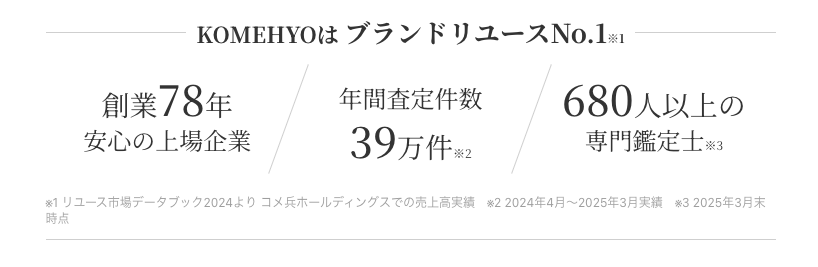 KOMEHYOは ブランドリユースNo.1※1

創業78年
安心の上場企業

年間査定件数
39万件※2

680人以上の
専門鑑定士※3

※1 リユース市場データブック2024より コメ兵ホールディングスでの売上高実績　※2 2024年4月～2025年3月実績　※3 2025年3月末時点